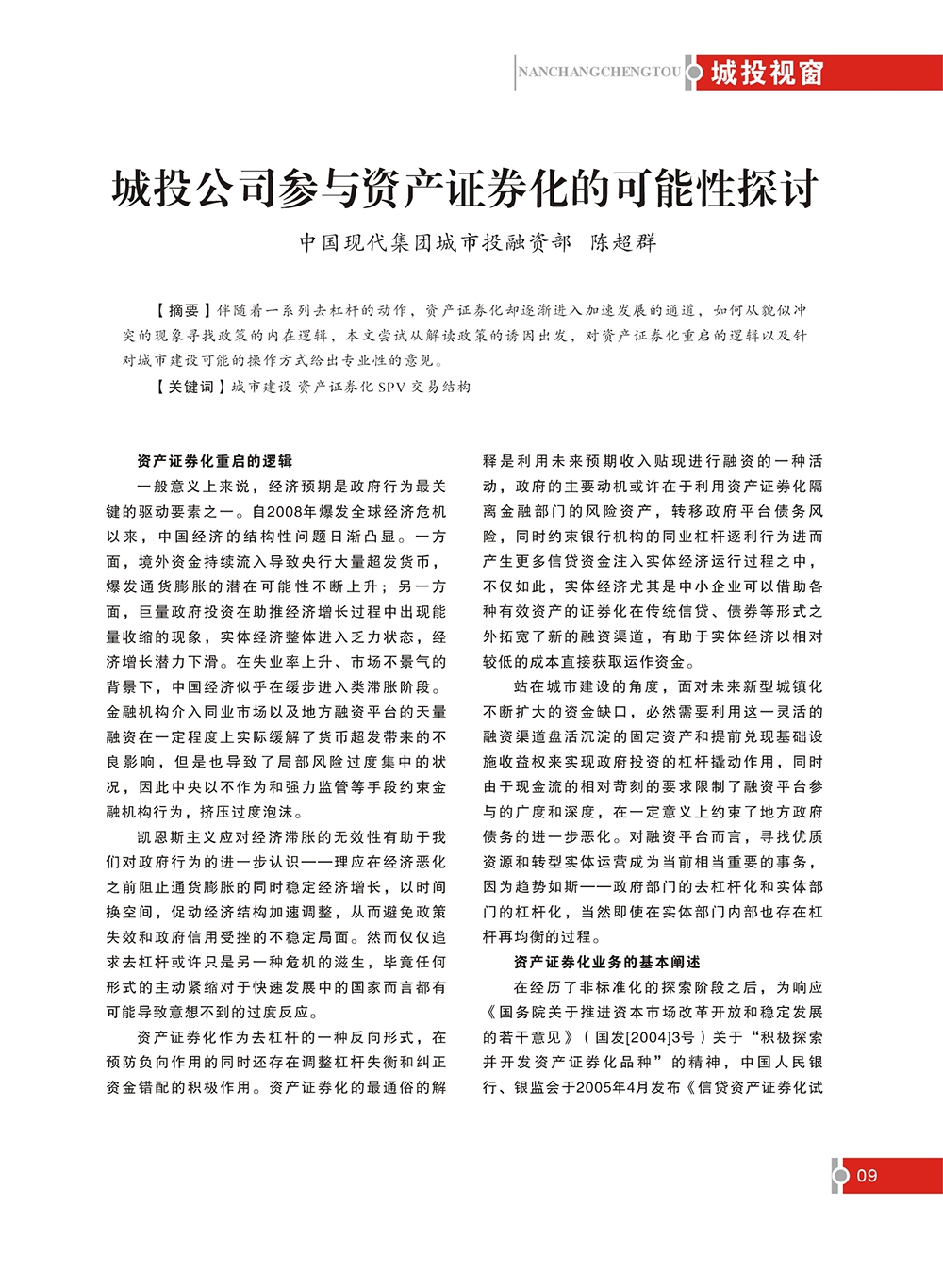 NANCHANGCHENGTOU 城投视窗

城投公司参与资产证券化的可能性探讨

中国现代集团城市投融资部 陈超群

【摘要】伴随着一系列去杠杆的动作，资产证券化却逐渐进入加速发展的通道，如何从貌似冲突的现象寻找政策的内在逻辑，本文尝试从解读政策的诱因出发，对资产证券化重启的逻辑以及针对城市建设可能的操作方式给出专业性的意见。

【关键词】城市建设 资产证券化 SPV 交易结构

资产证券化重启的逻辑

一般意义上来说，经济预期是政府行为最关键的驱动要素之一。自2008年爆发全球经济危机以来，中国经济的结构性问题日渐凸显。一方面，境外资金持续流入导致央行大量超发货币，爆发通货膨胀的潜在可能性不断上升；另一方面，巨量政府投资在助推经济增长过程中出现能量收缩的现象，实体经济整体进入乏力状态，经济增长潜力下滑。在失业率上升、市场不景气的背景下，中国经济似乎在缓步进入类滞胀阶段。金融机构介入同业市场以及地方融资平台的天量融资在一定程度上实际缓解了货币超发带来的不良影响，但是也导致了局部风险过度集中的状况，因此中央以不作为和强力监管等手段约束金融机构行为，挤压过度泡沫。

凯恩斯主义应对经济滞胀的无效性有助于我们对政府行为的进一步认识——理应在经济恶化之前阻止通货膨胀的同时稳定经济增长，以时间换空间，促动经济结构加速调整，从而避免政策失效和政府信用受挫的不稳定局面。然而仅仅追求去杠杆或许只是另一种危机的滋生，毕竟任何形式的主动紧缩对于快速发展中的国家而言都有可能导致意想不到的过度反应。

资产证券化作为去杠杆的一种反向形式，在预防负向作用的同时还存在调整杠杆失衡和纠正资金错配的积极作用。资产证券化的最通俗的解释是利用未来预期收入贴现进行融资的一种活动，政府的主要动机或许在于利用资产证券化隔离金融部门的风险资产，转移政府平台债务风险，同时约束银行机构的同业杠杆逐利行为进而产生更多信贷资金注入实体经济运行过程之中，不仅如此，实体经济尤其是中小企业可以借助各种有效资产的证券化在传统信贷、债券等形式之外拓宽了新的融资渠道，有助于实体经济以相对较低的成本直接获取运作资金。

站在城市建设的角度，面对未来新型城镇化不断扩大的资金缺口，必然需要利用这一灵活的融资渠道盘活沉淀的固定资产和提前兑现基础设施收益权来实现政府投资的杠杆撬动作用，同时由于现金流的相对苛刻的要求限制了融资平台参与的广度和深度，在一定意义上约束了地方政府债务的进一步恶化。对融资平台而言，寻找优质资源和转型实体运营成为当前相当重要的事务，因为趋势如斯——政府部门的去杠杆化和实体部门的杠杆化，当然即使在实体部门内部也存在杠杆再均衡的过程。

资产证券化业务的基本阐述

在经历了非标准化的探索阶段之后，为响应《国务院关于推进资本市场改革开放和稳定发展的若干意见》（国发[2004]3号）关于“积极探索并开发资产证券化品种”的精神，中国人民银行、银监会于2005年4月发布《信贷资产证券化试

09